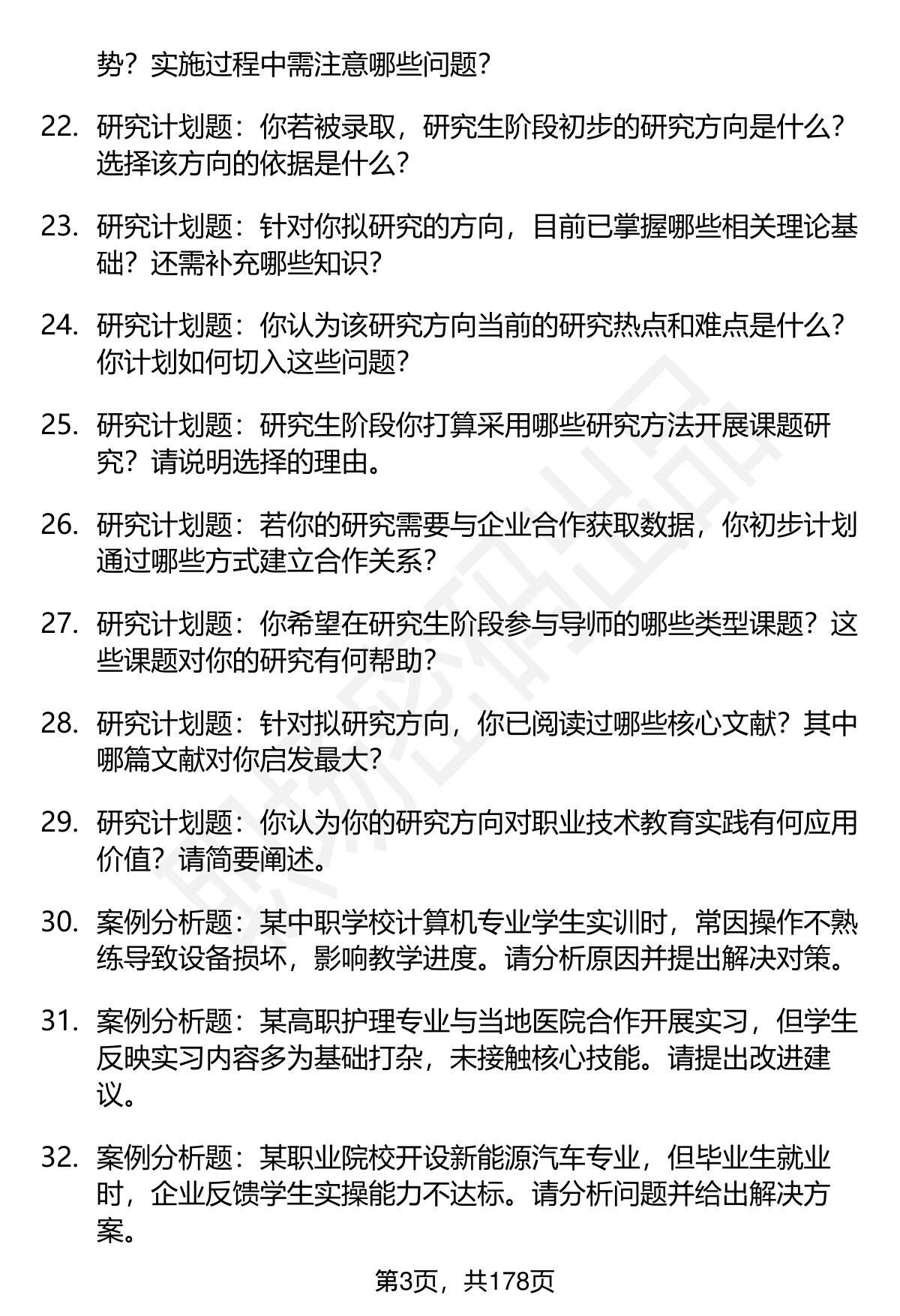 势？实施过程中需注意哪些问题？

22. 研究计划题：你若被录取，研究生阶段初步的研究方向是什么？选择该方向的依据是什么？

23. 研究计划题：针对你拟研究的方向，目前已掌握哪些相关理论基础？还需补充哪些知识？

24. 研究计划题：你认为该研究方向当前的研究热点和难点是什么？你计划如何切入这些问题？

25. 研究计划题：研究生阶段你打算采用哪些研究方法开展课题研究？请说明选择的理由。

26. 研究计划题：若你的研究需要与企业合作获取数据，你初步计划通过哪些方式建立合作关系？

27. 研究计划题：你希望在研究生阶段参与导师的哪些类型课题？这些课题对你的研究有何帮助？

28. 研究计划题：针对拟研究方向，你已阅读过哪些核心文献？其中哪篇文献对你启发最大？

29. 研究计划题：你认为你的研究方向对职业技术教育实践有何应用价值？请简要阐述。

30. 案例分析题：某中职学校计算机专业学生实训时，常因操作不熟练导致设备损坏，影响教学进度。请分析原因并提出解决对策。

31. 案例分析题：某高职护理专业与当地医院合作开展实习，但学生反映实习内容多为基础打杂，未接触核心技能。请提出改进建议。

32. 案例分析题：某职业院校开设新能源汽车专业，但毕业生就业时，企业反馈学生实操能力不达标。请分析问题并给出解决方案。

第3页，共178页